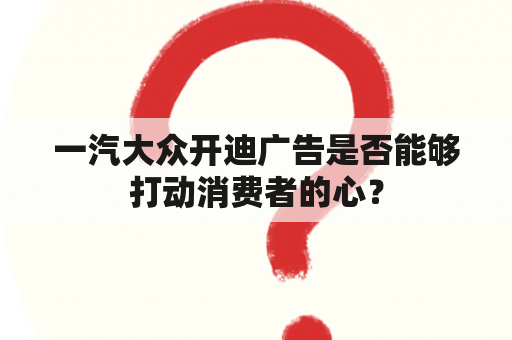 一汽大众开迪广告是否能够打动消费者的心？